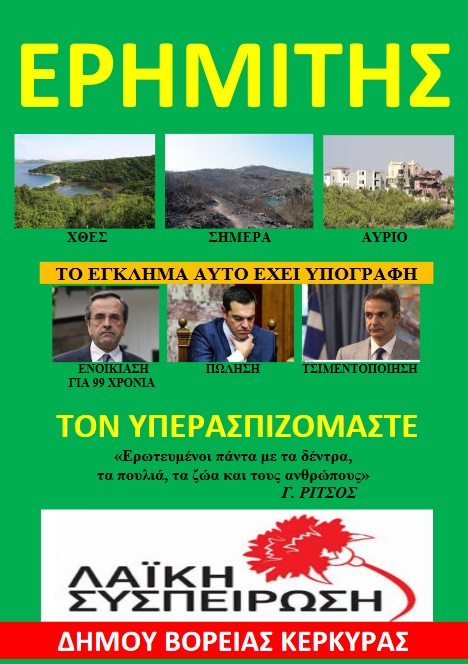 ΕΡΗΜΙΤΗΣ

ΧΘΕΣ

ΣΗΜΕΡΑ

ΑΥΡΙΟ

ΤΟ ΕΓΚΛΗΜΑ ΑΥΤΟ ΕΧΕΙ ΥΠΟΓΡΑΦΗ

ΕΝΟΙΚΙΑΣΗ
ΓΙΑ 99 ΧΡΟΝΙΑ

ΠΩΛΗΣΗ

ΤΣΙΜΕΝΤΟΠΟΙΗΣΗ

ΤΟΝ ΥΠΕΡΑΣΠΙΖΟΜΑΣΤΕ

«Ερωτευμένοι πάντα με τα δέντρα,
τα πουλιά, τα ζώα και τους ανθρώπους»
Γ. ΡΙΤΣΟΣ

ΛΑΪΚΗ
ΣΥΣΠΕΙΡΩΣΗ

ΔΗΜΟΥ ΒΟΡΕΙΑΣ ΚΕΡΚΥΡΑΣ